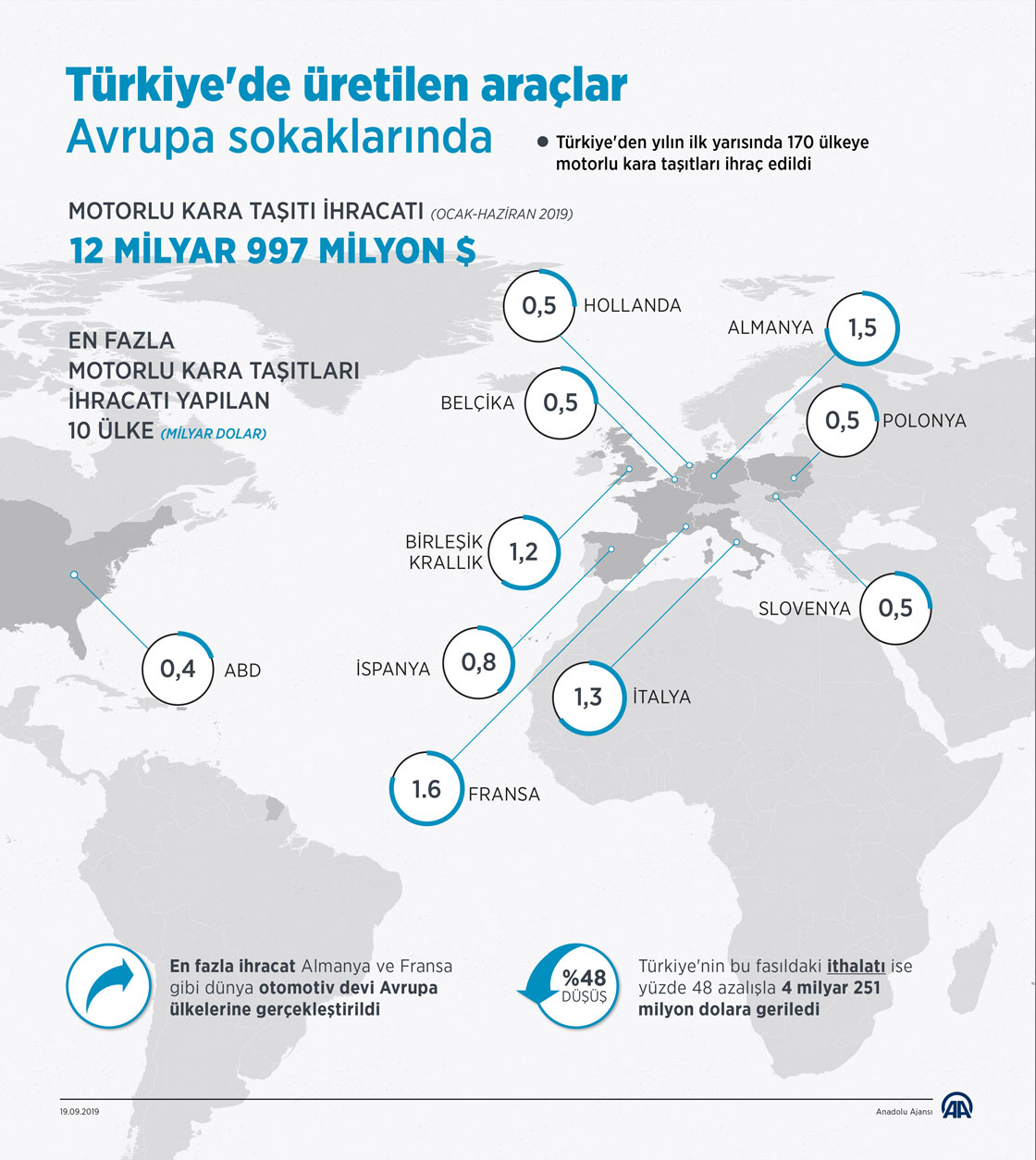 Türkiye'de üretilen araçlar
Avrupa sokaklarında

Türkiye'den yılın ilk yarısında 170 ülkeye motorlu kara taşıtları ihraç edildi

MOTORLU KARA TAŞITI İHRACATI (OCAK-HAZİRAN 2019)
12 MİLYAR 997 MİLYON $

EN FAZLA MOTORLU KARA TAŞITLARI İHRACATI YAPILAN 10 ÜLKE (MİLYAR DOLAR)

0,5 HOLLANDA
ALMANYA 1,5
BELÇİKA 0,5
0,5 POLONYA
BİRLEŞİK KRALLIK 1,2
SLOVENYA 0,5
0,4 ABD
İSPANYA 0,8
1,3 İTALYA
1.6 FRANSA

En fazla ihracat Almanya ve Fransa gibi dünya otomotiv devi Avrupa ülkelerine gerçekleştirildi

%48 DÜŞÜŞ

Türkiye'nin bu fasıldaki ithalatı ise yüzde 48 azalışla 4 milyar 251 milyon dolara geriledi

19.09.2019
Anadolu Ajansı
AA